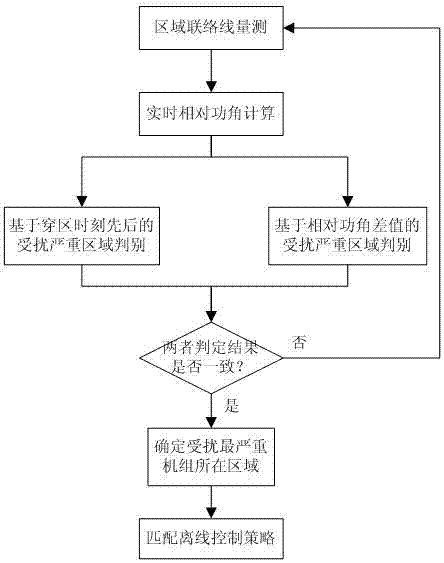 区域联络线量测

实时相对功角计算

基于穿区时刻先后的受扰严重区域判别

基于相对功角差值的受扰严重区域判别

两者判定结果是否一致?

否

是

确定受扰最严重机组所在区域

匹配离线控制策略